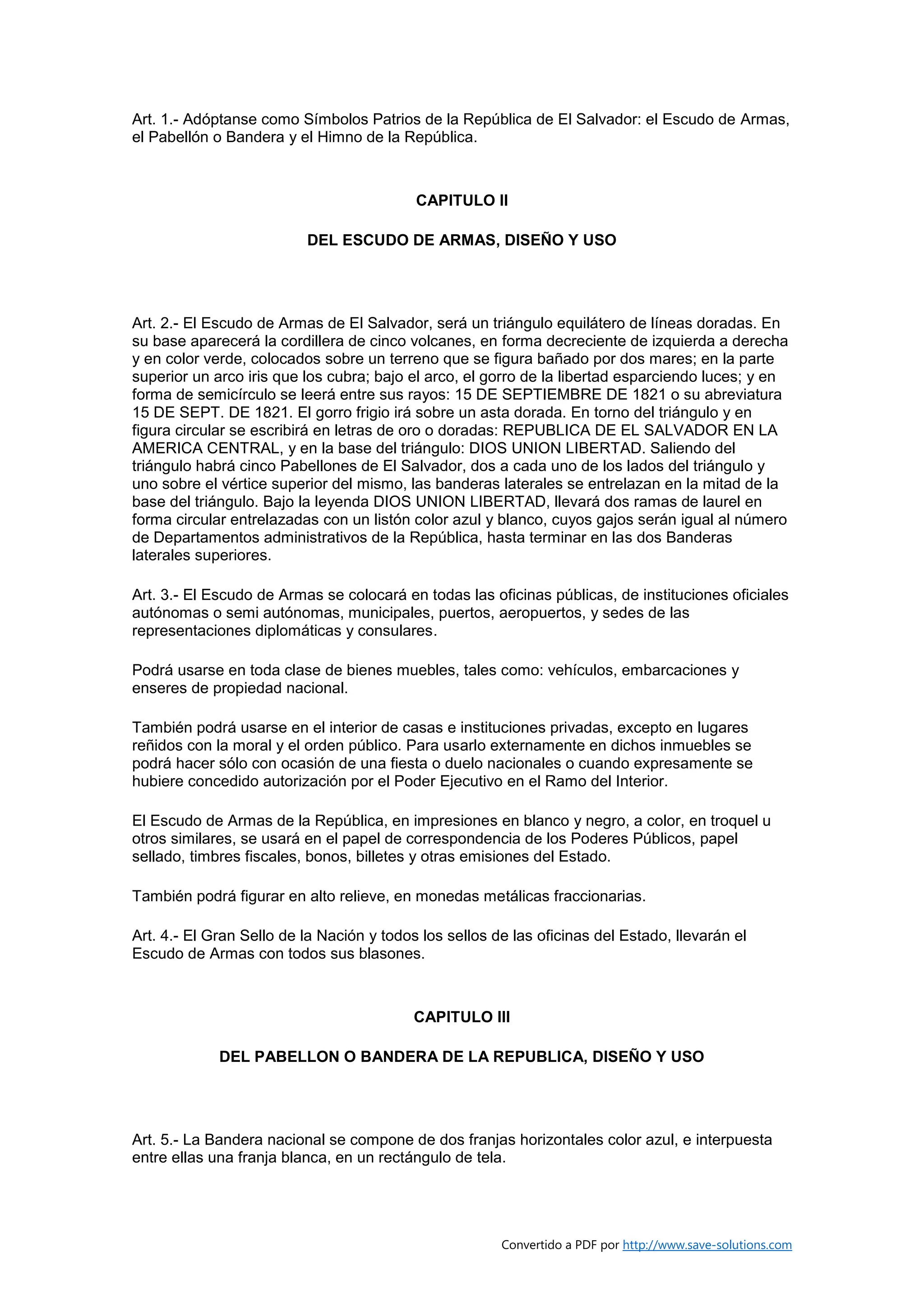 Art. 1.- Adóptanse como Símbolos Patrios de la República de El Salvador: el Escudo de Armas, el Pabellón o Bandera y el Himno de la República.

CAPITULO II

DEL ESCUDO DE ARMAS, DISEÑO Y USO

Art. 2.- El Escudo de Armas de El Salvador, será un triángulo equilátero de líneas doradas. En su base aparecerá la cordillera de cinco volcanes, en forma decreciente de izquierda a derecha y en color verde, colocados sobre un terreno que se figura bañado por dos mares; en la parte superior un arco iris que los cubra; bajo el arco, el gorro de la libertad esparciendo luces; y en forma de semicírculo se leerá entre sus rayos: 15 DE SEPTIEMBRE DE 1821 o su abreviatura 15 DE SEPT. DE 1821. El gorro frigio irá sobre un asta dorada. En torno del triángulo y en figura circular se escribirá en letras de oro o doradas: REPUBLICA DE EL SALVADOR EN LA AMERICA CENTRAL, y en la base del triángulo: DIOS UNION LIBERTAD. Saliendo del triángulo habrá cinco Pabellones de El Salvador, dos a cada uno de los lados del triángulo y uno sobre el vértice superior del mismo, las banderas laterales se entrelazan en la mitad de la base del triángulo. Bajo la leyenda DIOS UNION LIBERTAD, llevará dos ramas de laurel en forma circular entrelazadas con un listón color azul y blanco, cuyos gajos serán igual al número de Departamentos administrativos de la República, hasta terminar en las dos Banderas laterales superiores.

Art. 3.- El Escudo de Armas se colocará en todas las oficinas públicas, de instituciones oficiales autónomas o semi autónomas, municipales, puertos, aeropuertos, y sedes de las representaciones diplomáticas y consulares.

Podrá usarse en toda clase de bienes muebles, tales como: vehículos, embarcaciones y enseres de propiedad nacional.

También podrá usarse en el interior de casas e instituciones privadas, excepto en lugares reñidos con la moral y el orden público. Para usarlo externamente en dichos inmuebles se podrá hacer sólo con ocasión de una fiesta o duelo nacionales o cuando expresamente se hubiere concedido autorización por el Poder Ejecutivo en el Ramo del Interior.

El Escudo de Armas de la República, en impresiones en blanco y negro, a color, en troquel u otros similares, se usará en el papel de correspondencia de los Poderes Públicos, papel sellado, timbres fiscales, bonos, billetes y otras emisiones del Estado.

También podrá figurar en alto relieve, en monedas metálicas fraccionarias.

Art. 4.- El Gran Sello de la Nación y todos los sellos de las oficinas del Estado, llevarán el Escudo de Armas con todos sus blasones.

CAPITULO III

DEL PABELLON O BANDERA DE LA REPUBLICA, DISEÑO Y USO

Art. 5.- La Bandera nacional se compone de dos franjas horizontales color azul, e interpuesta entre ellas una franja blanca, en un rectángulo de tela.

Convertido a PDF por http://www.save-solutions.com